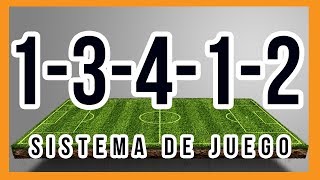 1-3-4-1-2

SISTEMA DE JUEGO